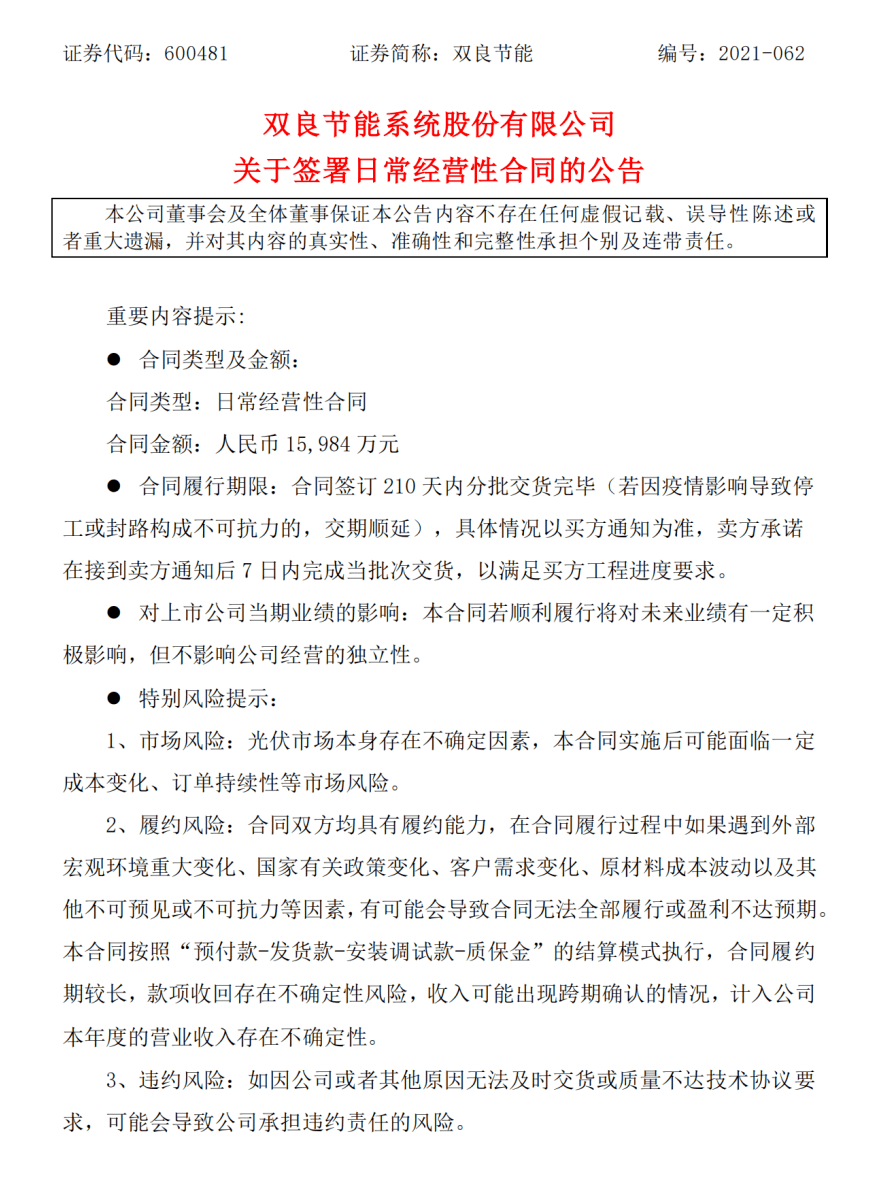 证券代码：600481 证券简称：双良节能 编号：2021-062

双良节能系统股份有限公司
关于签署日常经营性合同的公告

本公司董事会及全体董事保证本公告内容不存在任何虚假记载、误导性陈述或者重大遗漏，并对其内容的真实性、准确性和完整性承担个别及连带责任。

重要内容提示：

• 合同类型及金额：

合同类型：日常经营性合同

合同金额：人民币15,984万元

• 合同履行期限：合同签订210天内分批交货完毕（若因疫情影响导致停工或封路构成不可抗力的，交期顺延），具体情况以买方通知为准，卖方承诺在接到卖方通知后7日内完成当批次交货，以满足买方工程进度要求。

• 对上市公司当期业绩的影响：本合同若顺利履行将对未来业绩有一定积极影响，但不影响公司经营的独立性。

• 特别风险提示：

1、市场风险：光伏市场本身存在不确定因素，本合同实施后可能面临一定成本变化、订单持续性等市场风险。

2、履约风险：合同双方均具有履约能力，在合同履行过程中如果遇到外部宏观环境重大变化、国家有关政策变化、客户需求变化、原材料成本波动以及其他不可预见或不可抗力等因素，有可能会导致合同无法全部履行或盈利不达预期。本合同按照“预付款-发货款-安装调试款-质保金”的结算模式执行，合同履约期较长，款项收回存在不确定性风险，收入可能出现跨期确认的情况，计入公司本年度的营业收入存在不确定性。

3、违约风险：如因公司或者其他原因无法及时交货或质量不达技术协议要求，可能会导致公司承担违约责任的风险。